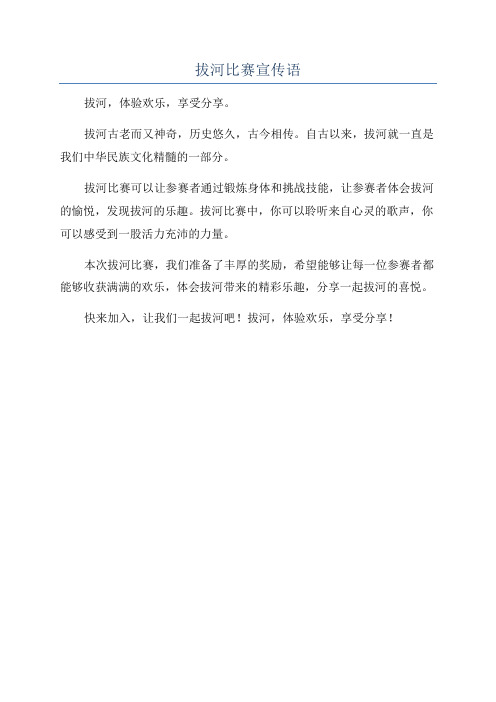 拔河比赛宣传语

拔河，体验欢乐，享受分享。

拔河古老而又神奇，历史悠久，古今相传。自古以来，拔河就一直是我们中华民族文化精髓的一部分。

拔河比赛可以让参赛者通过锻炼身体和挑战技能，让参赛者体会拔河的愉悦，发现拔河的乐趣。拔河比赛中，你可以聆听来自心灵的歌声，你可以感受到一股活力充沛的力量。

本次拔河比赛，我们准备了丰厚的奖励，希望能够让每一位参赛者都能够收获满满的欢乐，体会拔河带来的精彩乐趣，分享一起拔河的喜悦。

快来加入，让我们一起拔河吧！拔河，体验欢乐，享受分享！